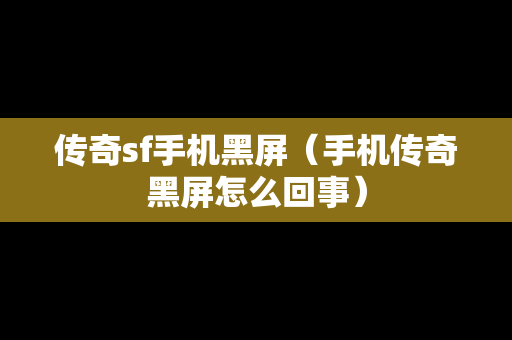 传奇sf手机黑屏（手机传奇黑屏怎么回事）